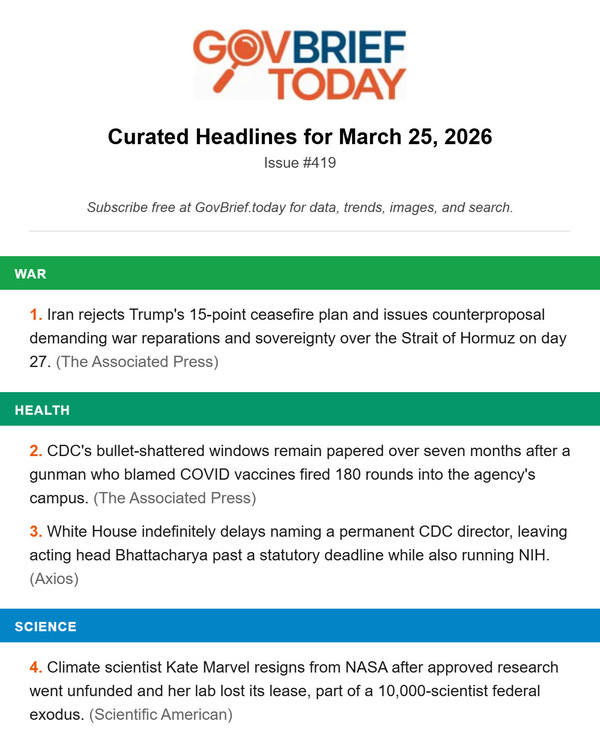 GOVBRIEF TODAY

Curated Headlines for March 25, 2026

Issue #419

Subscribe free at GovBrief.today for data, trends, images, and search.

WAR

1. Iran rejects Trump's 15-point ceasefire plan and issues counterproposal demanding war reparations and sovereignty over the Strait of Hormuz on day 27. (The Associated Press)

HEALTH

2. CDC's bullet-shattered windows remain papered over seven months after a gunman who blamed COVID vaccines fired 180 rounds into the agency's campus. (The Associated Press)

3. White House indefinitely delays naming a permanent CDC director, leaving acting head Bhattacharya past a statutory deadline while also running NIH. (Axios)

SCIENCE

4. Climate scientist Kate Marvel resigns from NASA after approved research went unfunded and her lab lost its lease, part of a 10,000-scientist federal exodus. (Scientific American)